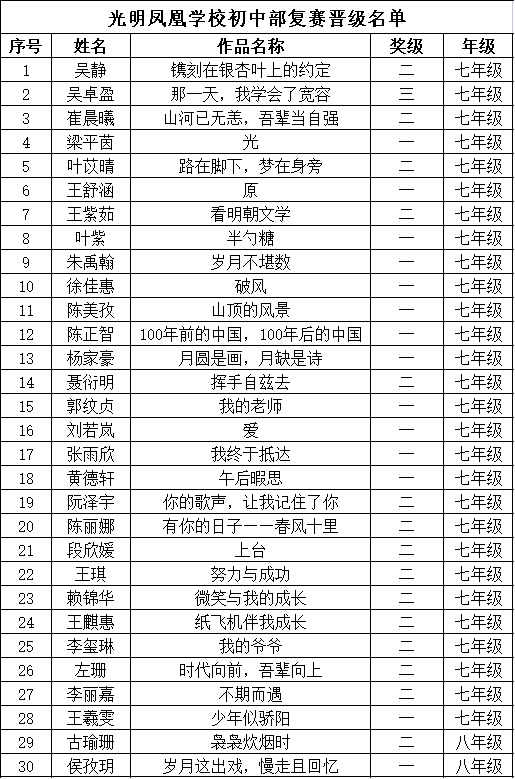 光明凤凰学校初中部复赛晋级名单

| 序号 | 姓名 | 作品名称 | 奖级 | 年级 |
|---|---|---|---|---|
| 1 | 吴静 | 镌刻在银杏叶上的约定 | 二 | 七年级 |
| 2 | 吴卓盈 | 那一天，我学会了宽容 | 三 | 七年级 |
| 3 | 崔晨曦 | 山河已无恙，吾辈当自强 | 二 | 七年级 |
| 4 | 梁平茵 | 光 | 一 | 七年级 |
| 5 | 叶苡晴 | 路在脚下，梦在身旁 | 二 | 七年级 |
| 6 | 王舒涵 | 原 | 一 | 七年级 |
| 7 | 王紫茹 | 看明朝文学 | 二 | 七年级 |
| 8 | 叶紫 | 半勺糖 | 一 | 七年级 |
| 9 | 朱禹翰 | 岁月不堪数 | 一 | 七年级 |
| 10 | 徐佳惠 | 破风 | 一 | 七年级 |
| 11 | 陈美孜 | 山顶的风景 | 一 | 七年级 |
| 12 | 陈正智 | 100年前的中国，100年后的中国 | 一 | 七年级 |
| 13 | 杨家豪 | 月圆是画，月缺是诗 | 一 | 七年级 |
| 14 | 聂衍明 | 挥手自兹去 | 二 | 七年级 |
| 15 | 郭纹贞 | 我的老师 | 一 | 七年级 |
| 16 | 刘若岚 | 爱 | 一 | 七年级 |
| 17 | 张雨欣 | 我终于抵达 | 一 | 七年级 |
| 18 | 黄德轩 | 午后暇思 | 一 | 七年级 |
| 19 | 阮泽宇 | 你的歌声，让我记住了你 | 二 | 七年级 |
| 20 | 陈丽娜 | 有你的日子——春风十里 | 二 | 七年级 |
| 21 | 段欣媛 | 上台 | 二 | 七年级 |
| 22 | 王琪 | 努力与成功 | 二 | 七年级 |
| 23 | 赖锦华 | 微笑与我的成长 | 二 | 七年级 |
| 24 | 王麒惠 | 纸飞机伴我成长 | 二 | 七年级 |
| 25 | 李玺琳 | 我的爷爷 | 二 | 七年级 |
| 26 | 左珊 | 时代向前，吾辈向上 | 二 | 七年级 |
| 27 | 李丽嘉 | 不期而遇 | 二 | 七年级 |
| 28 | 王羲雯 | 少年似骄阳 | 一 | 七年级 |
| 29 | 古瑜珊 | 袅袅炊烟时 | 二 | 八年级 |
| 30 | 侯孜玥 | 岁月这出戏，慢走且回忆 | 一 | 八年级 |